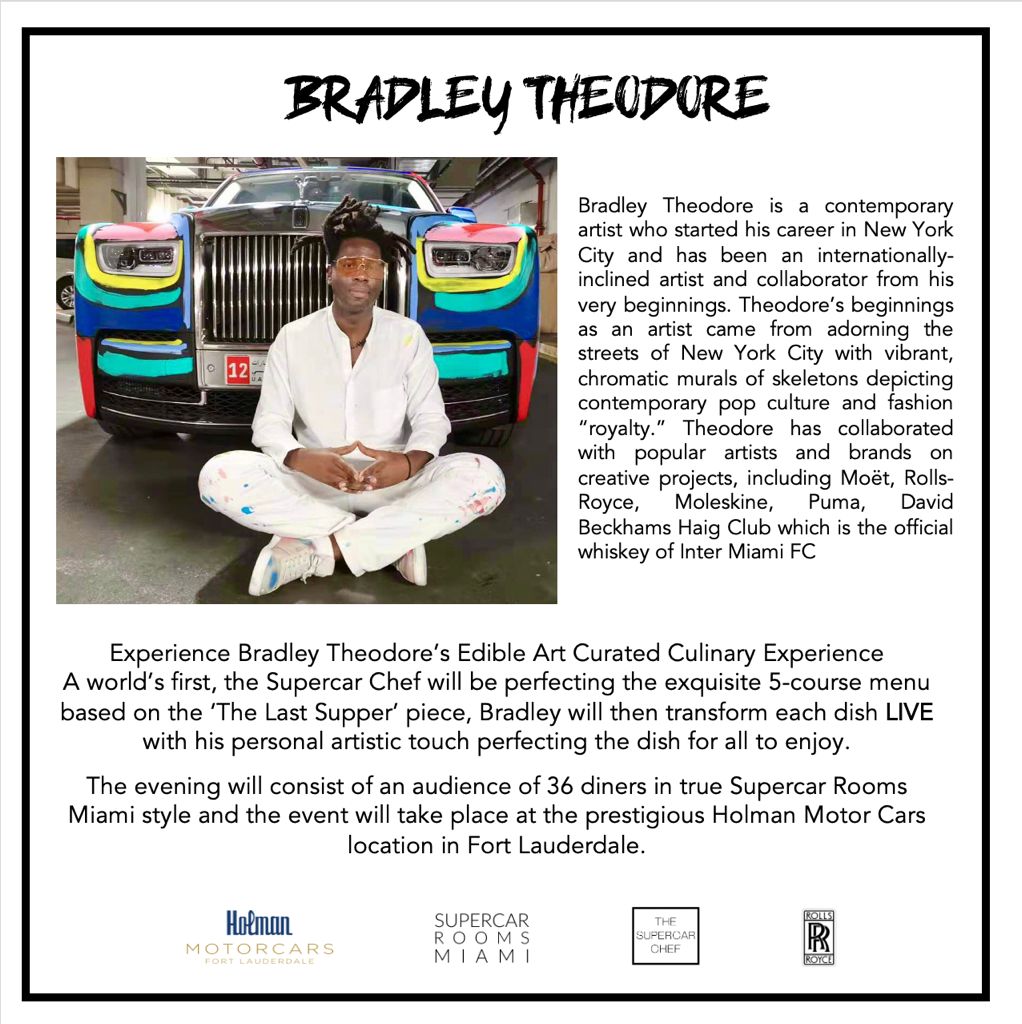 BRADLEY THEODORE

12

Bradley Theodore is a contemporary artist who started his career in New York City and has been an internationally-inclined artist and collaborator from his very beginnings. Theodore's beginnings as an artist came from adorning the streets of New York City with vibrant, chromatic murals of skeletons depicting contemporary pop culture and fashion "royalty." Theodore has collaborated with popular artists and brands on creative projects, including Moët, Rolls-Royce, Moleskine, Puma, David Beckhams Haig Club which is the official whiskey of Inter Miami FC

Experience Bradley Theodore's Edible Art Curated Culinary Experience
A world's first, the Supercar Chef will be perfecting the exquisite 5-course menu based on the 'The Last Supper' piece, Bradley will then transform each dish LIVE with his personal artistic touch perfecting the dish for all to enjoy.

The evening will consist of an audience of 36 diners in true Supercar Rooms Miami style and the event will take place at the prestigious Holman Motor Cars location in Fort Lauderdale.

Holman MOTORCARS FORT LAUDERDALE

SUPERCAR ROOMS MIAMI

THE SUPERCAR CHEF

ROLLS RR ROYCE